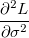 $\frac{\partial^2 L}{\partial \sigma^2}$